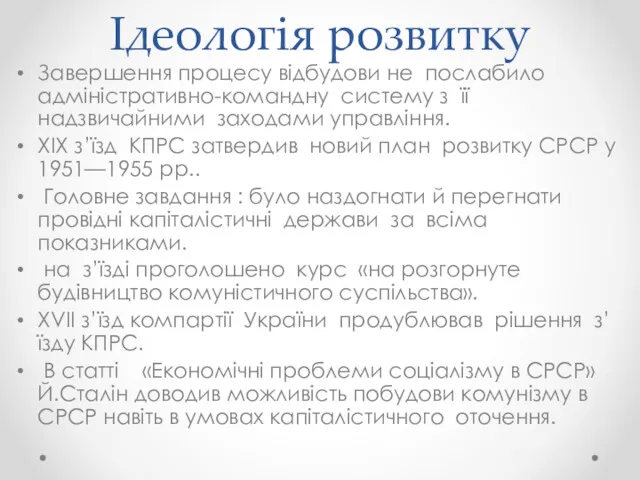 Ідеологія розвитку

• Завершення процесу відбудови не послабило адміністративно-командну систему з її надзвичайними заходами управління.

• XIX з'їзд КПРС затвердив новий план розвитку СРСР у 1951—1955 рр..

• Головне завдання : було наздогнати й перегнати провідні капіталістичні держави за всіма показниками.

• на з'їзді проголошено курс «на розгорнуте будівництво комуністичного суспільства».

• XVII з'їзд компартії України продублював рішення з' їзду КПРС.

• В статті «Економічні проблеми соціалізму в СРСР» Й.Сталін доводив можливість побудови комунізму в СРСР навіть в умовах капіталістичного оточення.